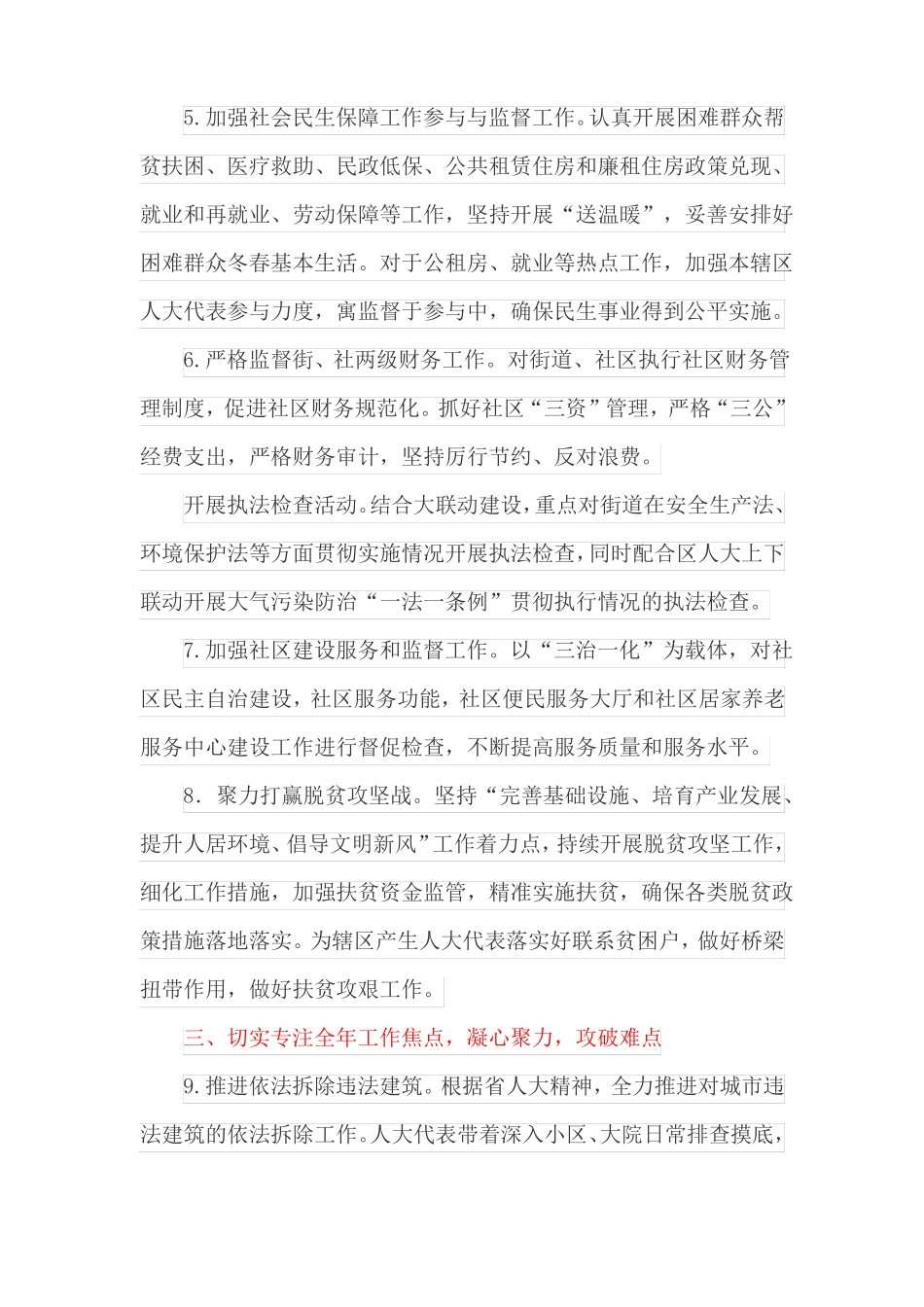 5.加强社会民生保障工作参与与监督工作。认真开展困难群众帮贫扶困、医疗救助、民政低保、公共租赁住房和廉租住房政策兑现、就业和再就业、劳动保障等工作，坚持开展“送温暖”，妥善安排好困难群众冬春基本生活。对于公租房、就业等热点工作，加强本辖区人大代表参与力度，寓监督于参与中，确保民生事业得到公平实施。

6.严格监督街、社两级财务工作。对街道、社区执行社区财务管理制度，促进社区财务规范化。抓好社区“三资”管理，严格“三公”经费支出，严格财务审计，坚持厉行节约、反对浪费。

开展执法检查活动。结合大联动建设，重点对街道在安全生产法、环境保护法等方面贯彻实施情况开展执法检查，同时配合区人大上下联动开展大气污染防治“一法一条例”贯彻执行情况的执法检查。

7.加强社区建设服务和监督工作。以“三治一化”为载体，对社区民主自治建设，社区服务功能，社区便民服务大厅和社区居家养老服务中心建设工作进行督促检查，不断提高服务质量和服务水平。

8．聚力打赢脱贫攻坚战。坚持“完善基础设施、培育产业发展、提升人居环境、倡导文明新风”工作着力点，持续开展脱贫攻坚工作，细化工作措施，加强扶贫资金监管，精准实施扶贫，确保各类脱贫政策措施落地落实。为辖区产生人大代表落实好联系贫困户，做好桥梁扭带作用，做好扶贫攻艰工作。

三、切实专注全年工作焦点，凝心聚力，攻破难点

9.推进依法拆除违法建筑。根据省人大精神，全力推进对城市违法建筑的依法拆除工作。人大代表带着深入小区、大院日常排查摸底，